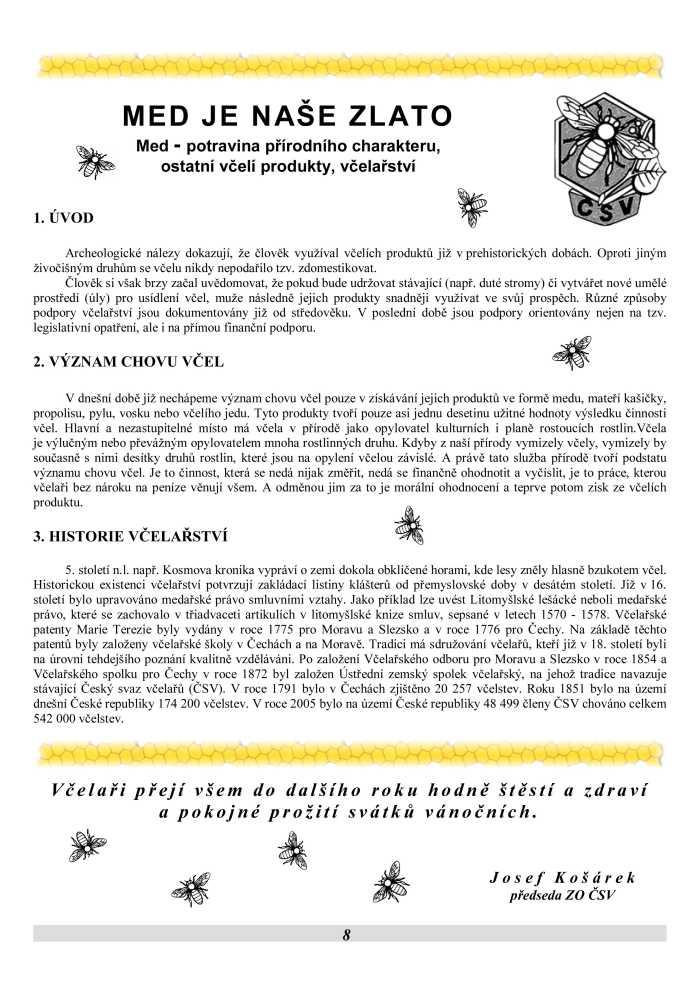 MED JE NAŠE ZLATO

Med - potravina přírodního charakteru, ostatní včelí produkty, včelařství

ČSV

1. ÚVOD

Archeologické nálezy dokazují, že člověk využíval včelích produktů již v prehistorických dobách. Oproti jiným živočišným druhům se včelu nikdy nepodařilo tzv. zdomestikovat.

Člověk si však brzy začal uvědomovat, že pokud bude udržovat stávající (např. duté stromy) či vytvářet nové umělé prostředí (úly) pro usídlení včel, muže následně jejich produkty snadněji využívat ve svůj prospěch. Různé způsoby podpory včelařství jsou dokumentovány již od středověku. V poslední době jsou podpory orientovány nejen na tzv. legislativní opatření, ale i na přímou finanční podporu.

2. VÝZNAM CHOVU VČEL

V dnešní době již nechápeme význam chovu včel pouze v získávání jejich produktů ve formě medu, mateří kašičky, propolisu, pylu, vosku nebo včelího jedu. Tyto produkty tvoří pouze asi jednu desetinu užitné hodnoty výsledku činnosti včel. Hlavní a nezastupitelné místo má včela v přírodě jako opylovatel kulturních i planě rostoucích rostlin.Včela je výlučným nebo převážným opylovatelem mnoha rostlinných druhu. Kdyby z naší přírody vymizely včely, vymizely by současně s nimi desítky druhů rostlin, které jsou na opylení včelou závislé. A právě tato služba přírodě tvoří podstatu významu chovu včel. Je to činnost, která se nedá nijak změřit, nedá se finančně ohodnotit a vyčíslit, je to práce, kterou včelaři bez nároku na peníze věnují všem. A odměnou jim za to je morální ohodnocení a teprve potom zisk ze včelích produktu.

3. HISTORIE VČELAŘSTVÍ

5. století n.l. např. Kosmova kronika vypráví o zemi dokola obklíčené horami, kde lesy zněly hlasně bzukotem včel. Historickou existenci včelařství potvrzují zakládací listiny klášterů od přemyslovské doby v desátém století. Již v 16. století bylo upravováno medařské právo smluvními vztahy. Jako příklad lze uvést Litomyšlské lešácké neboli medařské právo, které se zachovalo v třiadvaceti artikulích v litomyšlské knize smluv, sepsané v letech 1570 - 1578. Včelařské patenty Marie Terezie byly vydány v roce 1775 pro Moravu a Slezsko a v roce 1776 pro Čechy. Na základě těchto patentů byly založeny včelařské školy v Čechách a na Moravě. Tradici má sdružování včelařů, kteří již v 18. století byli na úrovni tehdejšího poznání kvalitně vzděláváni. Po založení Včelařského odboru pro Moravu a Slezsko v roce 1854 a Včelařského spolku pro Čechy v roce 1872 byl založen Ústřední zemský spolek včelařský, na jehož tradice navazuje stávající Český svaz včelařů (ČSV). V roce 1791 bylo v Čechách zjištěno 20 257 včelstev. Roku 1851 bylo na území dnešní České republiky 174 200 včelstev. V roce 2005 bylo na území České republiky 48 499 členy ČSV chováno celkem 542 000 včelstev.

Včelaři přejí všem do dalšího roku hodně štěstí a zdraví a pokojné prožití svátků vánočních.

Josef Košárek
předseda ZO ČSV

8